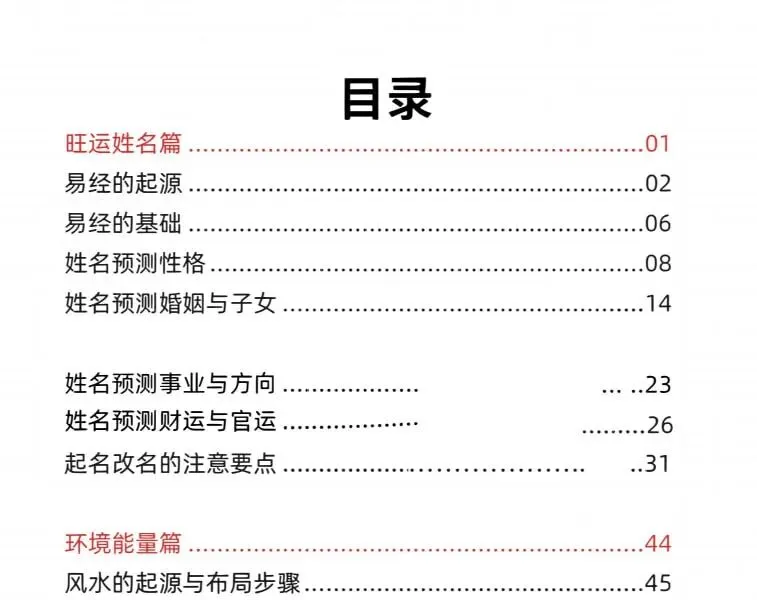 目录

旺运姓名篇 01
易经的起源 02
易经的基础 06
姓名预测性格 08
姓名预测婚姻与子女 14

姓名预测事业与方向 23
姓名预测财运与官运 26
起名改名的注意要点 31

环境能量篇 44
风水的起源与布局步骤 45